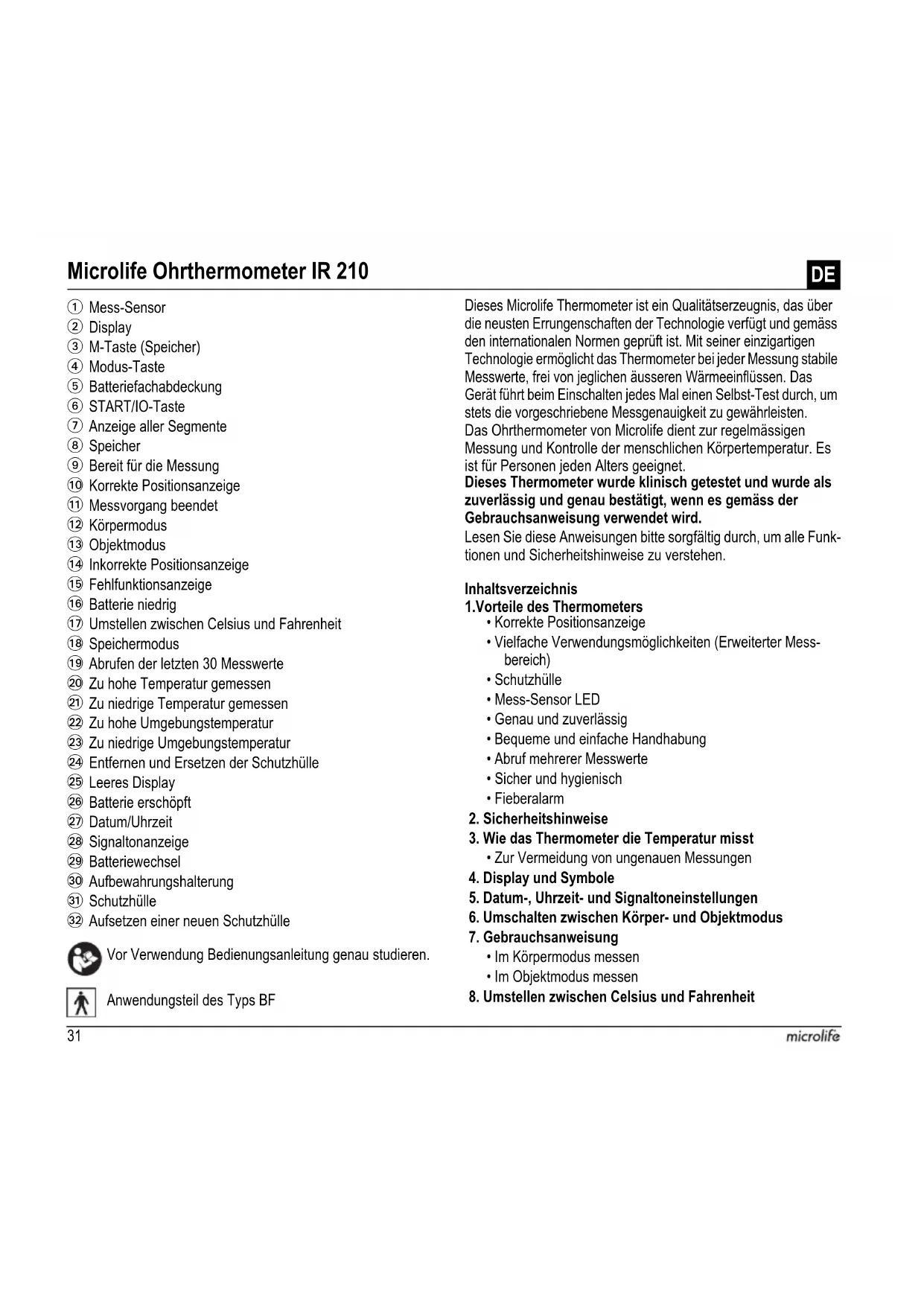 Microlife Ohrthermometer IR 210

DE

① Mess-Sensor
② Display
③ M-Taste (Speicher)
④ Modus-Taste
⑤ Batteriefachabdeckung
⑥ START/IO-Taste
⑦ Anzeige aller Segmente
⑧ Speicher
⑨ Bereit für die Messung
⑩ Korrekte Positionsanzeige
⑪ Messvorgang beendet
⑫ Körpermodus
⑬ Objektmodus
⑭ Inkorrekte Positionsanzeige
⑮ Fehlfunktionsanzeige
⑯ Batterie niedrig
⑰ Umstellen zwischen Celsius und Fahrenheit
⑱ Speichermodus
⑲ Abrufen der letzten 30 Messwerte
⑳ Zu hohe Temperatur gemessen
㉑ Zu niedrige Temperatur gemessen
㉒ Zu hohe Umgebungstemperatur
㉓ Zu niedrige Umgebungstemperatur
㉔ Entfernen und Ersetzen der Schutzhülle
㉕ Leeres Display
㉖ Batterie erschöpft
㉗ Datum/Uhrzeit
㉘ Signaltonanzeige
㉙ Batteriewechsel
㉚ Aufbewahrungshalterung
㉛ Schutzhülle
㉜ Aufsetzen einer neuen Schutzhülle

Vor Verwendung Bedienungsanleitung genau studieren.

Anwendungsteil des Typs BF

Dieses Microlife Thermometer ist ein Qualitätserzeugnis, das über die neusten Errungenschaften der Technologie verfügt und gemäss den internationalen Normen geprüft ist. Mit seiner einzigartigen Technologie ermöglicht das Thermometer bei jeder Messung stabile Messwerte, frei von jeglichen äusseren Wärmeeinflüssen. Das Gerät führt beim Einschalten jedes Mal einen Selbst-Test durch, um stets die vorgeschriebene Messgenauigkeit zu gewährleisten.
Das Ohrthermometer von Microlife dient zur regelmässigen Messung und Kontrolle der menschlichen Körpertemperatur. Es ist für Personen jeden Alters geeignet.
Dieses Thermometer wurde klinisch getestet und wurde als zuverlässig und genau bestätigt, wenn es gemäss der Gebrauchsanweisung verwendet wird.
Lesen Sie diese Anweisungen bitte sorgfältig durch, um alle Funktionen und Sicherheitshinweise zu verstehen.

Inhaltsverzeichnis
1.Vorteile des Thermometers
• Korrekte Positionsanzeige
• Vielfache Verwendungsmöglichkeiten (Erweiterter Messbereich)
• Schutzhülle
• Mess-Sensor LED
• Genau und zuverlässig
• Bequeme und einfache Handhabung
• Abruf mehrerer Messwerte
• Sicher und hygienisch
• Fieberalarm
2. Sicherheitshinweise
3. Wie das Thermometer die Temperatur misst
• Zur Vermeidung von ungenauen Messungen
4. Display und Symbole
5. Datum-, Uhrzeit- und Signaltoneinstellungen
6. Umschalten zwischen Körper- und Objektmodus
7. Gebrauchsanweisung
• Im Körpermodus messen
• Im Objektmodus messen
8. Umstellen zwischen Celsius und Fahrenheit

31

microlife